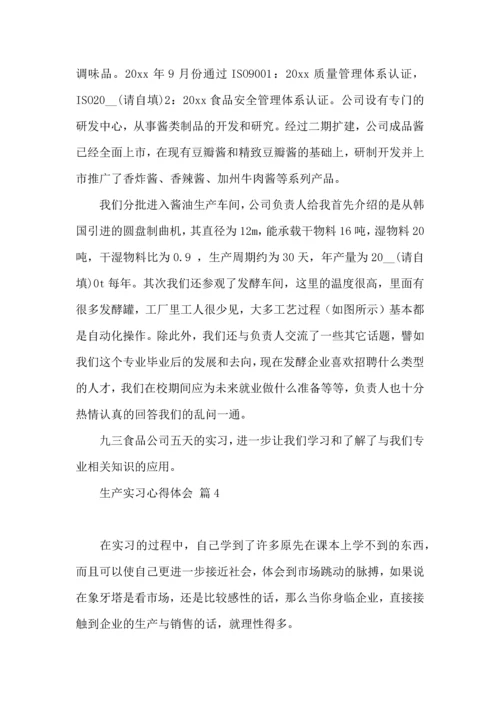 调味品。20xx 年 9 月份通过 ISO9001：20xx 质量管理体系认证，ISO20__(请自填)2：20xx 食品安全管理体系认证。公司设有专门的研发中心，从事酱类制品的开发和研究。经过二期扩建，公司成品酱已经全面上市，在现有豆瓣酱和精致豆瓣酱的基础上，研制开发并上市推广了香炸酱、香辣酱、加州牛肉酱等系列产品。

我们分批进入酱油生产车间，公司负责人给我首先介绍的是从韩国引进的圆盘制曲机，其直径为 12m，能承载干物料 16 吨，湿物料 20 吨，干湿物料比为 0.9 ，生产周期约为 30 天，年产量为 20__(请自填)0t 每年。其次我们还参观了发酵车间，这里的温度很高，里面有很多发酵罐，工厂里工人很少见，大多工艺过程（如图所示）基本都是自动化操作。除此外，我们还与负责人交流了一些其它话题，譬如我们这个专业毕业后的发展和去向，现在发酵企业喜欢招聘什么类型的人才，我们在校期间应为未来就业做什么准备等等，负责人也十分热情认真的回答我们的乱问一通。

九三食品公司五天的实习，进一步让我们学习和了解了与我们专业相关知识的应用。

生产实习心得体会 篇 4

在实习的过程中，自己学到了许多原先在课本上学不到的东西，而且可以使自己更进一步接近社会，体会到市场跳动的脉搏，如果说在象牙塔是看市场，还是比较感性的话，那么当你身临企业，直接接触到企业的生产与销售的话，就理性得多。